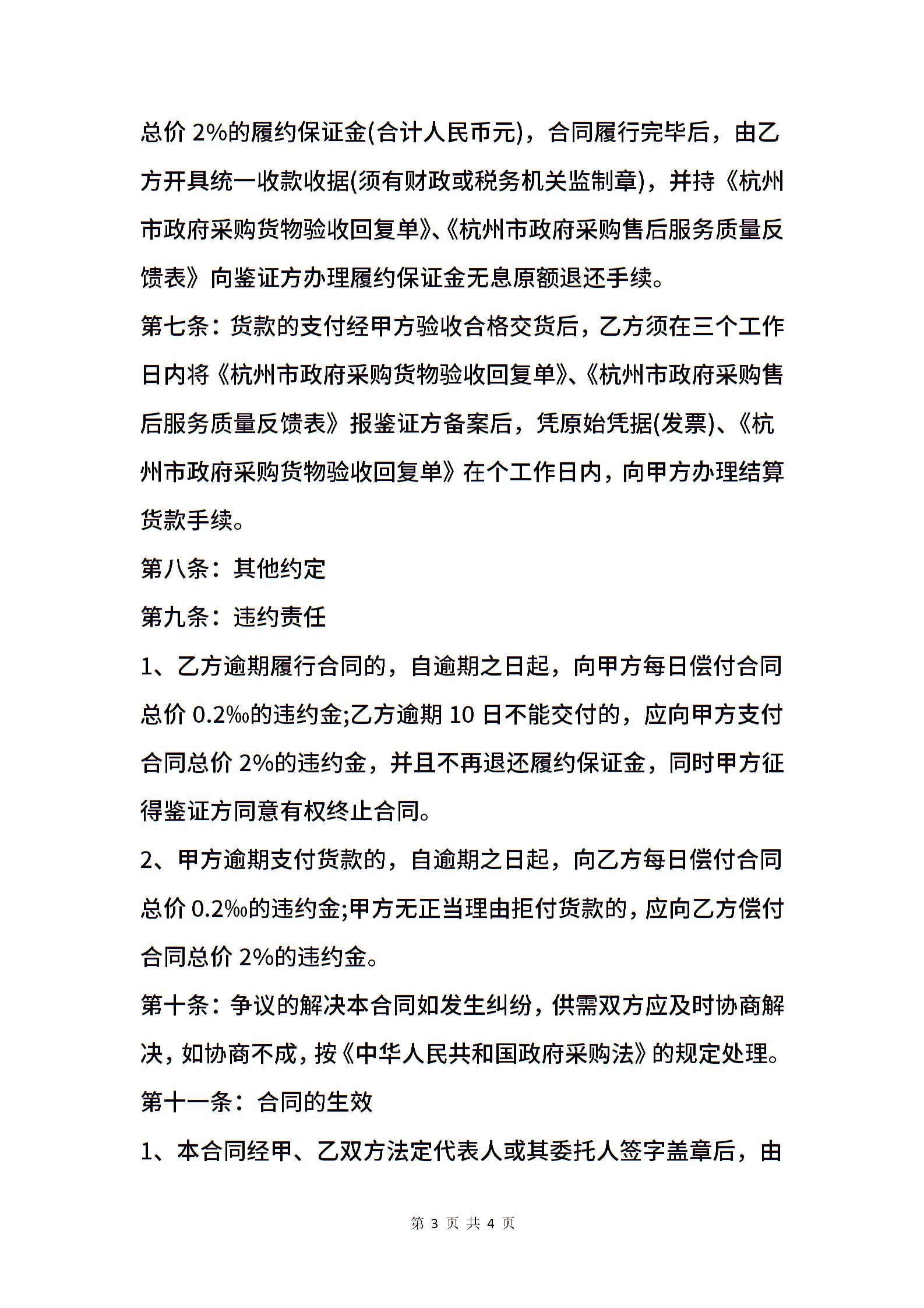 总价 2%的履约保证金(合计人民币元)，合同履行完毕后，由乙方开具统一收款收据(须有财政或税务机关监制章)，并持《杭州市政府采购货物验收回复单》、《杭州市政府采购售后服务质量反馈表》向鉴证方办理履约保证金无息原额退还手续。

第七条：货款的支付经甲方验收合格交货后，乙方须在三个工作日内将《杭州市政府采购货物验收回复单》、《杭州市政府采购售后服务质量反馈表》报鉴证方备案后，凭原始凭据(发票)、《杭州市政府采购货物验收回复单》在个工作日内，向甲方办理结算货款手续。

第八条：其他约定

第九条：违约责任

1、乙方逾期履行合同的，自逾期之日起，向甲方每日偿付合同总价 0.2‰的违约金;乙方逾期 10 日不能交付的，应向甲方支付合同总价 2%的违约金，并且不再退还履约保证金，同时甲方征得鉴证方同意有权终止合同。

2、甲方逾期支付货款的，自逾期之日起，向乙方每日偿付合同总价 0.2‰的违约金;甲方无正当理由拒付货款的，应向乙方偿付合同总价 2%的违约金。

第十条：争议的解决本合同如发生纠纷，供需双方应及时协商解决，如协商不成，按《中华人民共和国政府采购法》的规定处理。

第十一条：合同的生效

1、本合同经甲、乙双方法定代表人或其委托人签字盖章后，由

第 3 页 共 4 页